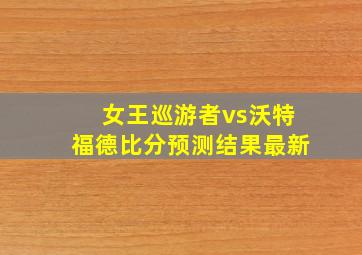 女王巡游者vs沃特福德比分预测结果最新